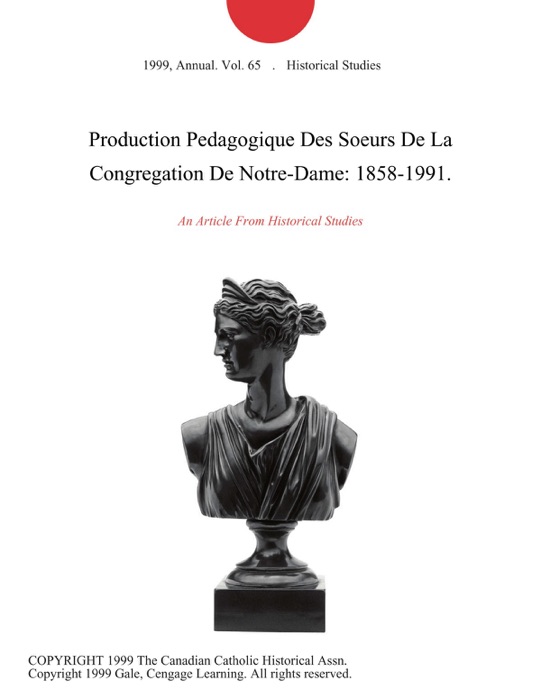 1999, Annual. Vol. 65 . Historical Studies

Production Pedagogique Des Soeurs De La Congregation De Notre-Dame: 1858-1991.

An Article From Historical Studies

COPYRIGHT 1999 The Canadian Catholic Historical Assn.
Copyright 1999 Gale, Cengage Learning. All rights reserved.